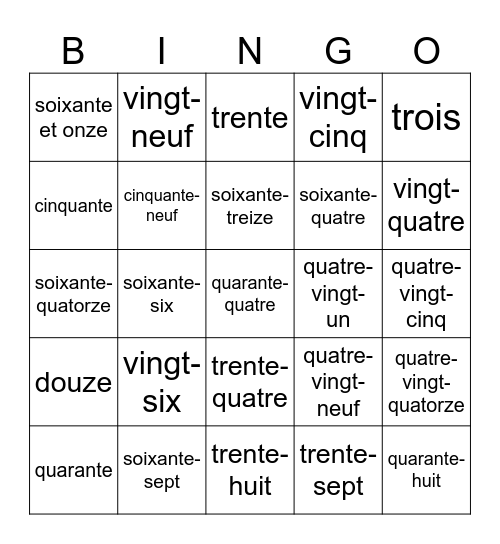 | B | I | N | G | O |
|---|---|---|---|---|
| soixante et onze | vingt-neuf | trente | vingt-cinq | trois |
| cinquante | cinquante-neuf | soixante-treize | soixante-quatre | vingt-quatre |
| soixante-quatorze | soixante-six | quarante-quatre | quatre-vingt-un | quatre-vingt-cinq |
| douze | vingt-six | trente-quatre | quatre-vingt-neuf | quatre-vingt-quatorze |
| quarante | soixante-sept | trente-huit | trente-sept | quarante-huit |